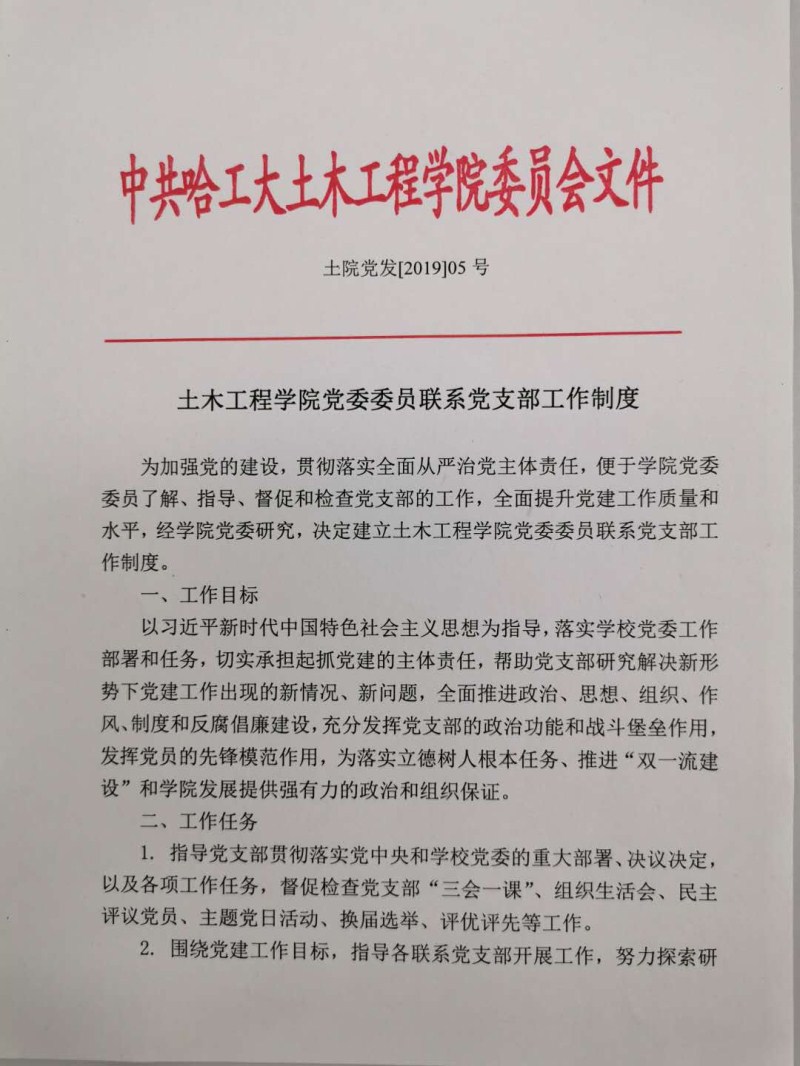 中共哈工大土木工程学院委员会文件

土院党发[2019]05 号

土木工程学院党委委员联系党支部工作制度

为加强党的建设，贯彻落实全面从严治党主体责任，便于学院党委委员了解、指导、督促和检查党支部的工作，全面提升党建工作质量和水平，经学院党委研究，决定建立土木工程学院党委委员联系党支部工作制度。

一、工作目标

以习近平新时代中国特色社会主义思想为指导，落实学校党委工作部署和任务，切实承担起抓党建的主体责任，帮助党支部研究解决新形势下党建工作出现的新情况、新问题，全面推进政治、思想、组织、作风、制度和反腐倡廉建设，充分发挥党支部的政治功能和战斗堡垒作用，发挥党员的先锋模范作用，为落实立德树人根本任务、推进“双一流建设”和学院发展提供强有力的政治和组织保证。

二、工作任务

1. 指导党支部贯彻落实党中央和学校党委的重大部署、决议决定，以及各项工作任务，督促检查党支部“三会一课”、组织生活会、民主评议党员、主题党日活动、换届选举、评优评先等工作。

2. 围绕党建工作目标，指导各联系党支部开展工作，努力探索研